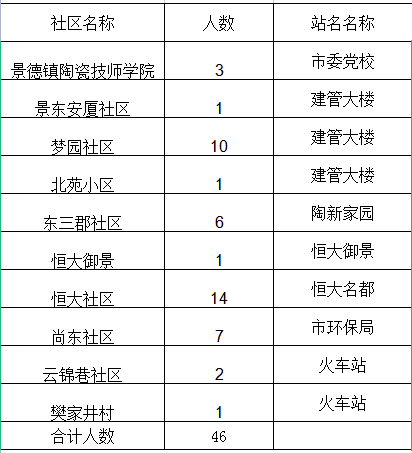 | 社区名称 | 人数 | 站名名称 |
|---|---|---|
| 景德镇陶瓷技师学院 | 3 | 市委党校 |
| 景东安厦社区 | 1 | 建管大楼 |
| 梦园社区 | 10 | 建管大楼 |
| 北苑小区 | 1 | 建管大楼 |
| 东三郡社区 | 6 | 陶新家园 |
| 恒大御景 | 1 | 恒大御景 |
| 恒大社区 | 14 | 恒大名都 |
| 尚东社区 | 7 | 市环保局 |
| 云锦巷社区 | 2 | 火车站 |
| 樊家井村 | 1 | 火车站 |
| 合计人数 | 46 | |